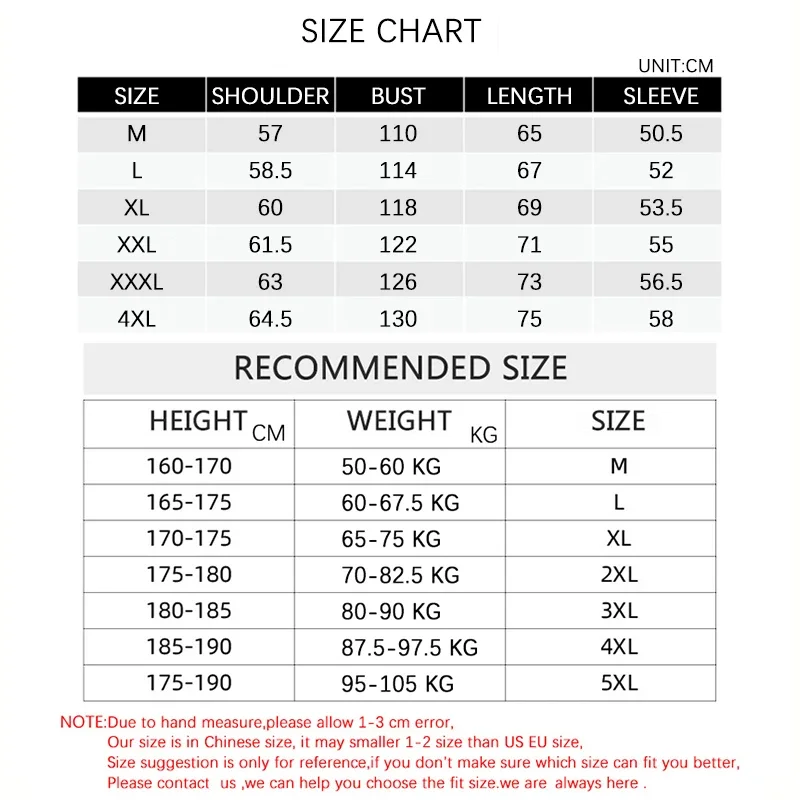 SIZE CHART

UNIT:CM

| SIZE | SHOULDER | BUST | LENGTH | SLEEVE |
|---|---|---|---|---|
| M | 57 | 110 | 65 | 50.5 |
| L | 58.5 | 114 | 67 | 52 |
| XL | 60 | 118 | 69 | 53.5 |
| XXL | 61.5 | 122 | 71 | 55 |
| XXXL | 63 | 126 | 73 | 56.5 |
| 4XL | 64.5 | 130 | 75 | 58 |

RECOMMENDED SIZE

| HEIGHT CM | WEIGHT KG | SIZE |
|---|---|---|
| 160-170 | 50-60 KG | M |
| 165-175 | 60-67.5 KG | L |
| 170-175 | 65-75 KG | XL |
| 175-180 | 70-82.5 KG | 2XL |
| 180-185 | 80-90 KG | 3XL |
| 185-190 | 87.5-97.5 KG | 4XL |
| 175-190 | 95-105 KG | 5XL |

NOTE:Due to hand measure,please allow 1-3 cm error,
Our size is in Chinese size, it may smaller 1-2 size than US EU size,
Size suggestion is only for reference,if you don't make sure which size can fit you better,
Please contact us ,we can help you choose the fit size.we are always here .